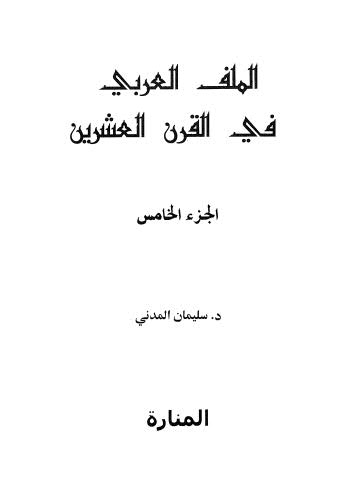 الملف العربي
في القرن العشرين

الجزء الخامس

د. سليمان المدني

المنارة